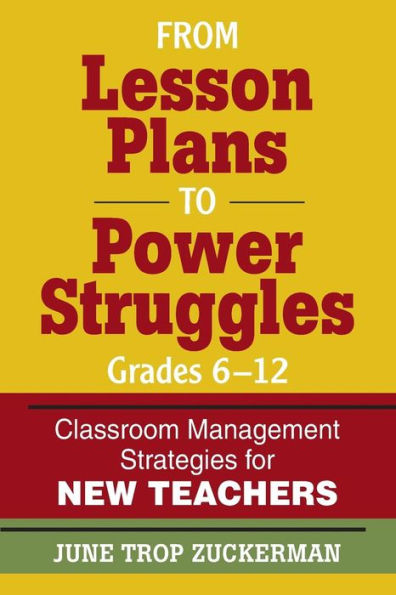 FROM
Lesson Plans
TO
Power Struggles
Grades 6–12

Classroom Management Strategies for
NEW TEACHERS

JUNE TROP ZUCKERMAN